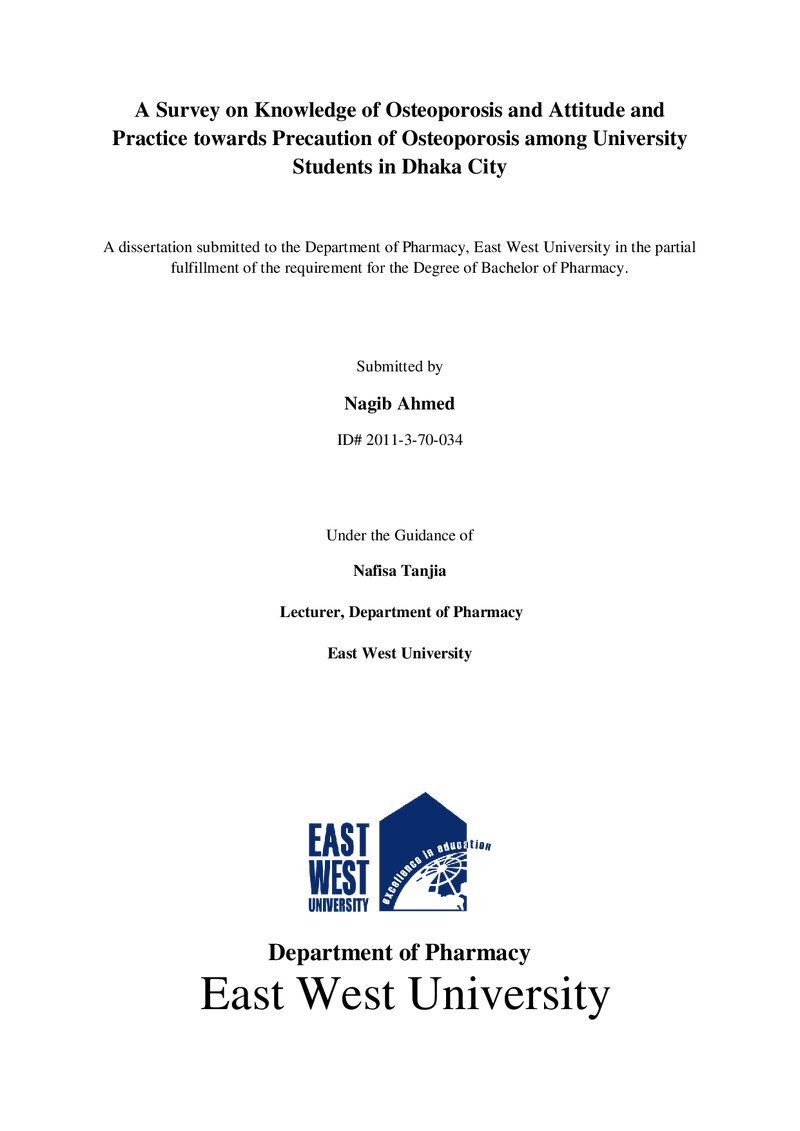 A Survey on Knowledge of Osteoporosis and Attitude and Practice towards Precaution of Osteoporosis among University Students in Dhaka City

A dissertation submitted to the Department of Pharmacy, East West University in the partial fulfillment of the requirement for the Degree of Bachelor of Pharmacy.

Submitted by

Nagib Ahmed

ID# 2011-3-70-034

Under the Guidance of

Nafisa Tanjia

Lecturer, Department of Pharmacy

East West University

EAST
WEST
UNIVERSITY
excellence in education

Department of Pharmacy
East West University